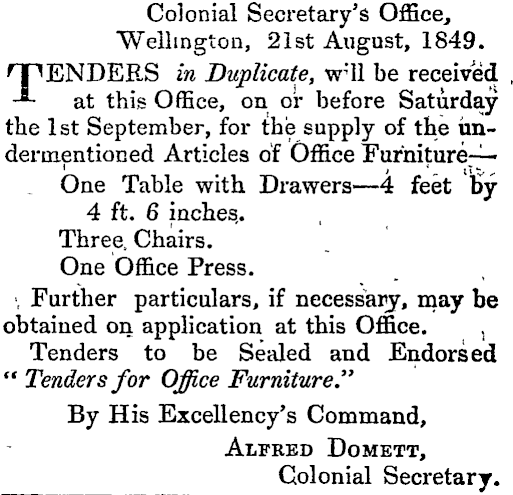 Colonial Secretary's Office,
Wellington, 21st August, 1849.

TENDERS in Duplicate, will be received at this Office, on or before Saturday the 1st September, for the supply of the undermentioned Articles of Office Furniture—

One Table with Drawers—4 feet by 4 ft. 6 inches.
Three Chairs.
One Office Press.

Further particulars, if necessary, may be obtained on application at this Office.

Tenders to be Sealed and Endorsed "Tenders for Office Furniture."

By His Excellency's Command,

ALFRED DOMETT,
Colonial Secretary.